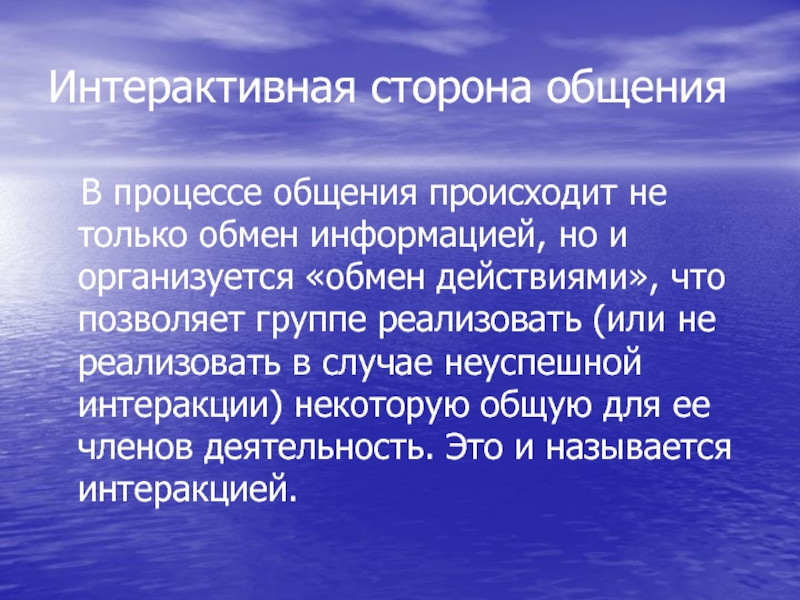 Интерактивная сторона общения

В процессе общения происходит не только обмен информацией, но и организуется «обмен действиями», что позволяет группе реализовать (или не реализовать в случае неуспешной интеракции) некоторую общую для ее членов деятельность. Это и называется интеракцией.